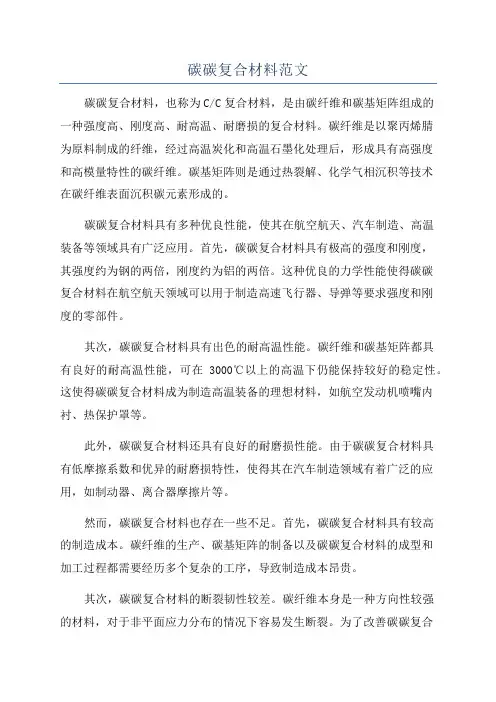 碳碳复合材料范文

碳碳复合材料，也称为C/C复合材料，是由碳纤维和碳基矩阵组成的一种强度高、刚度高、耐高温、耐磨损的复合材料。碳纤维是以聚丙烯腈为原料制成的纤维，经过高温炭化和高温石墨化处理后，形成具有高强度和高模量特性的碳纤维。碳基矩阵则是通过热裂解、化学气相沉积等技术在碳纤维表面沉积碳元素形成的。

碳碳复合材料具有多种优良性能，使其在航空航天、汽车制造、高温装备等领域具有广泛应用。首先，碳碳复合材料具有极高的强度和刚度，其强度约为钢的两倍，刚度约为铝的两倍。这种优良的力学性能使得碳碳复合材料在航空航天领域可以用于制造高速飞行器、导弹等要求强度和刚度的零部件。

其次，碳碳复合材料具有出色的耐高温性能。碳纤维和碳基矩阵都具有良好的耐高温性能，可在 3000℃以上的高温下仍能保持较好的稳定性。这使得碳碳复合材料成为制造高温装备的理想材料，如航空发动机喷嘴内衬、热保护罩等。

此外，碳碳复合材料还具有良好的耐磨损性能。由于碳碳复合材料具有低摩擦系数和优异的耐磨损特性，使得其在汽车制造领域有着广泛的应用，如制动器、离合器摩擦片等。

然而，碳碳复合材料也存在一些不足。首先，碳碳复合材料具有较高的制造成本。碳纤维的生产、碳基矩阵的制备以及碳碳复合材料的成型和加工过程都需要经历多个复杂的工序，导致制造成本昂贵。

其次，碳碳复合材料的断裂韧性较差。碳纤维本身是一种方向性较强的材料，对于非平面应力分布的情况下容易发生断裂。为了改善碳碳复合